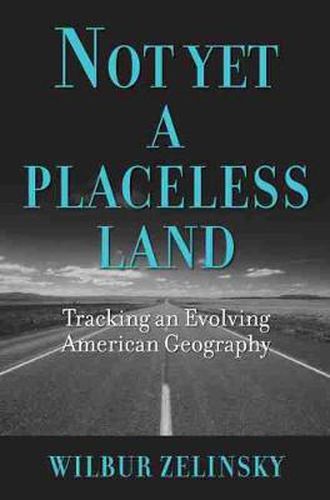 NOT YET
A
PLACELESS
LAND

Tracking an Evolving American Geography

WILBUR ZELINSKY